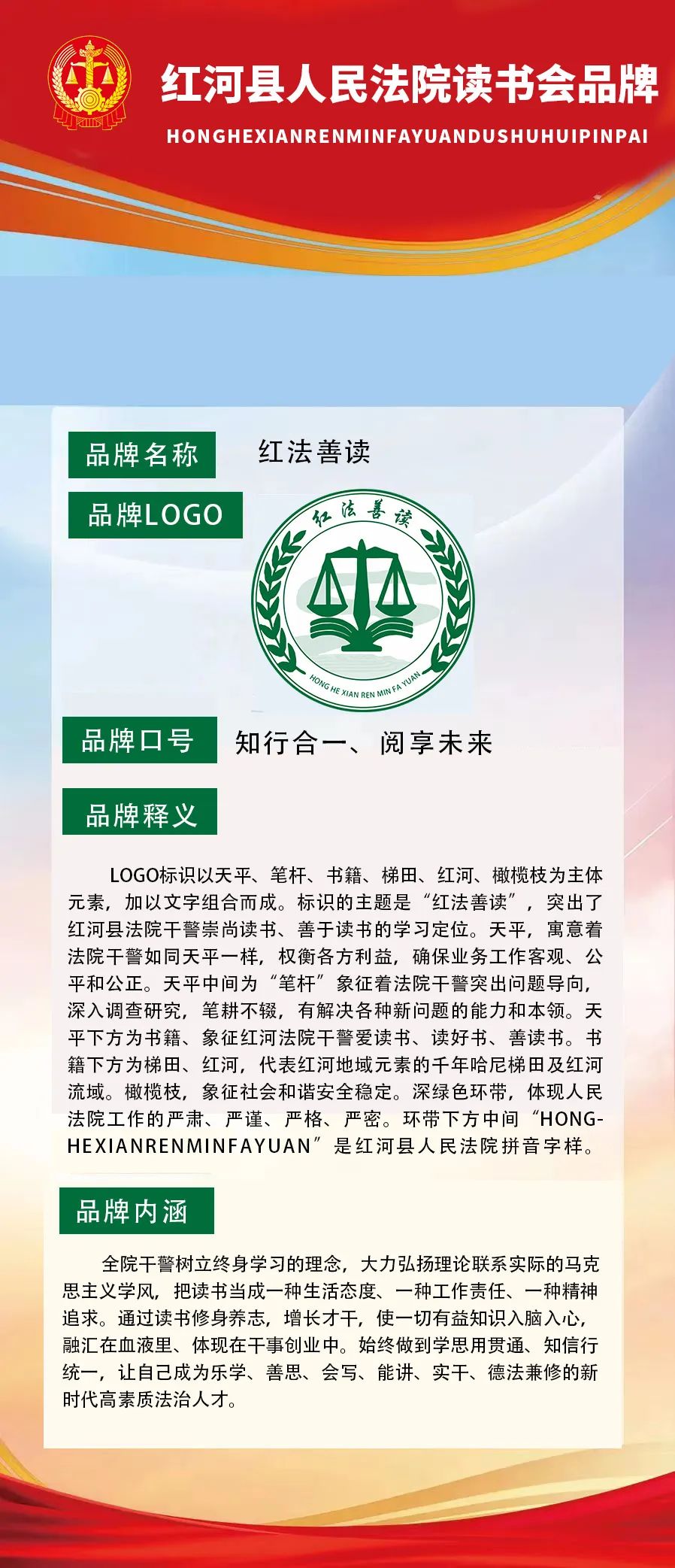 红河县人民法院读书会品牌
HONGHEXIANRENMINFAYUANDUSHUHUIPINPAI

品牌名称 红法善读

品牌LOGO

红法善读

HONG HE XIAN REN MIN FA YUAN

品牌口号 知行合一、阅享未来

品牌释义

LOGO标识以天平、笔杆、书籍、梯田、红河、橄榄枝为主体元素，加以文字组合而成。标识的主题是“红法善读”，突出了红河县法院干警崇尚读书、善于读书的学习定位。天平，寓意着法院干警如同天平一样，权衡各方利益，确保业务工作客观、公平和公正。天平中间为“笔杆”象征着法院干警突出问题导向，深入调查研究，笔耕不辍，有解决各种新问题的能力和本领。天平下方为书籍、象征红河法院干警爱读书、读好书、善读书。书籍下方为梯田、红河，代表红河地域元素的千年哈尼梯田及红河流域。橄榄枝，象征社会和谐安全稳定。深绿色环带，体现人民法院工作的严肃、严谨、严格、严密。环带下方中间“HONGHEXIANRENMINFAYUAN”是红河县人民法院拼音字样。

品牌内涵

全院干警树立终身学习的理念，大力弘扬理论联系实际的马克思主义学风，把读书当成一种生活态度、一种工作责任、一种精神追求。通过读书修身养志，增长才干，使一切有益知识入脑入心，融汇在血液里、体现在干事创业中。始终做到学思用贯通、知信行统一，让自己成为乐学、善思、会写、能讲、实干、德法兼修的新时代高素质法治人才。